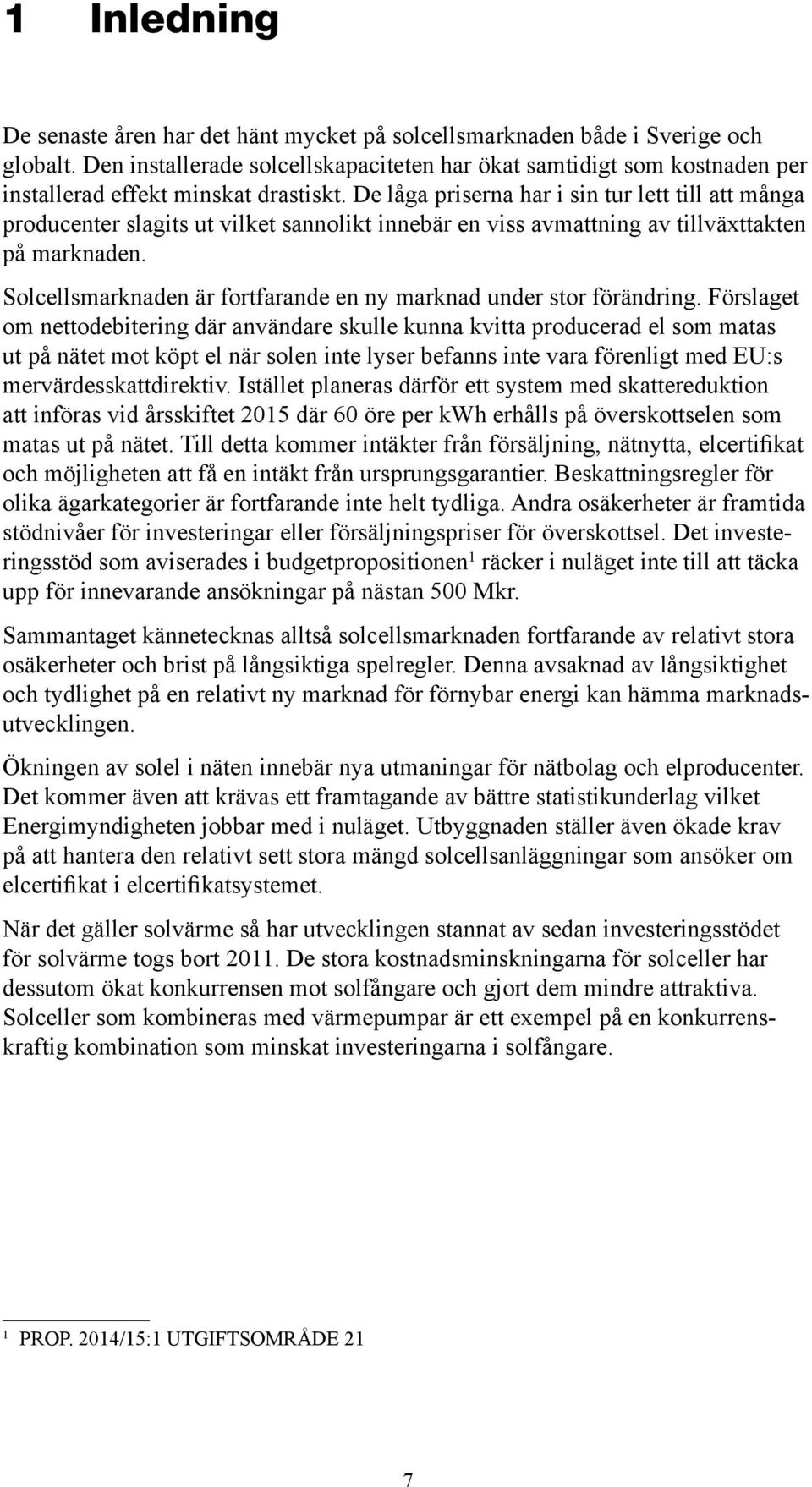 1 Inledning

De senaste åren har det hänt mycket på solcellsmarknaden både i Sverige och globalt. Den installerade solcellskapaciteten har ökat samtidigt som kostnaden per installerad effekt minskat drastiskt. De låga priserna har i sin tur lett till att många producenter slagits ut vilket sannolikt innebär en viss avmattning av tillväxttakten på marknaden.

Solcellsmarknaden är fortfarande en ny marknad under stor förändring. Förslaget om nettodebitering där användare skulle kunna kvitta producerad el som matas ut på nätet mot köpt el när solen inte lyser befanns inte vara förenligt med EU:s mervärdesskattdirektiv. Istället planeras därför ett system med skattereduktion att införas vid årsskiftet 2015 där 60 öre per kWh erhålls på överskottselen som matas ut på nätet. Till detta kommer intäkter från försäljning, nätnytta, elcertifikat och möjligheten att få en intäkt från ursprungsgarantier. Beskattningsregler för olika ägarkategorier är fortfarande inte helt tydliga. Andra osäkerheter är framtida stödnivåer för investeringar eller försäljningspriser för överskottsel. Det investeringsstöd som aviserades i budgetpropositionen$^1$ räcker i nuläget inte till att täcka upp för innevarande ansökningar på nästan 500 Mkr.

Sammantaget kännetecknas alltså solcellsmarknaden fortfarande av relativt stora osäkerheter och brist på långsiktiga spelregler. Denna avsaknad av långsiktighet och tydlighet på en relativt ny marknad för förnybar energi kan hämma marknadsutvecklingen.

Ökningen av solel i näten innebär nya utmaningar för nätbolag och elproducenter. Det kommer även att krävas ett framtagande av bättre statistikunderlag vilket Energimyndigheten jobbar med i nuläget. Utbyggnaden ställer även ökade krav på att hantera den relativt sett stora mängd solcellsanläggningar som ansöker om elcertifikat i elcertifikatsystemet.

När det gäller solvärme så har utvecklingen stannat av sedan investeringsstödet för solvärme togs bort 2011. De stora kostnadsminskningarna för solceller har dessutom ökat konkurrensen mot solfångare och gjort dem mindre attraktiva. Solceller som kombineras med värmepumpar är ett exempel på en konkurrenskraftig kombination som minskat investeringarna i solfångare.

$^1$ PROP. 2014/15:1 UTGIFTSOMRÅDE 21

7